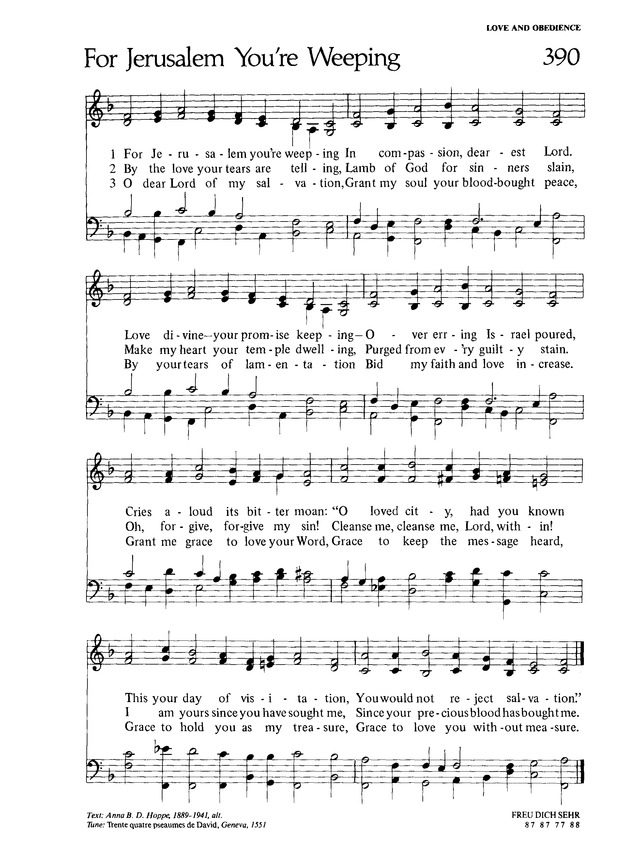 LOVE AND OBEDIENCE

For Jerusalem You're Weeping

390

1 For Je - ru - sa - lem you're weep - ing In com - pas - sion, dear - est Lord.
2 By the love your tears are tell - ing, Lamb of God for sin - ners slain,
3 O dear Lord of my sal - va - tion, Grant my soul your blood-bought peace,

Love di - vine—your prom - ise keep - ing—O - ver err - ing Is - rael poured,
Make my heart your tem - ple dwell - ing, Purged from ev - 'ry guilt - y stain.
By your tears of lam - en - ta - tion Bid my faith and love in - crease.

Cries a - loud its bit - ter moan: "O loved cit - y, had you known
Oh, for - give, for - give my sin! Cleanse me, cleanse me, Lord, with - in!
Grant me grace to love your Word, Grace to keep the mes - sage heard,

This your day of vis - i - ta - tion, You would not re - ject sal - va - tion!"
I am yours since you have sought me, Since your pre - cious blood has bought me.
Grace to hold you as my trea - sure, Grace to love you with - out mea - sure.

Text: Anna B. D. Hoppe, 1889-1941, alt.
Tune: Trente quatre pseaumes de David, Geneva, 1551

FREU DICH SEHR
87 87 77 88